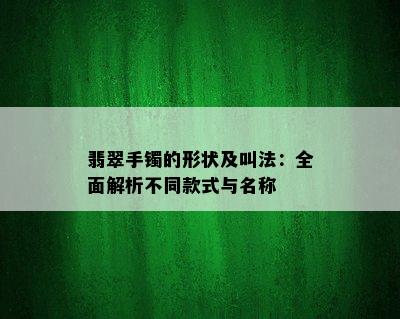 翡翠手镯的形状及叫法：全面解析不同款式与名称